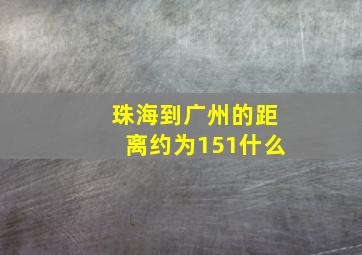 珠海到广州的距离约为151什么